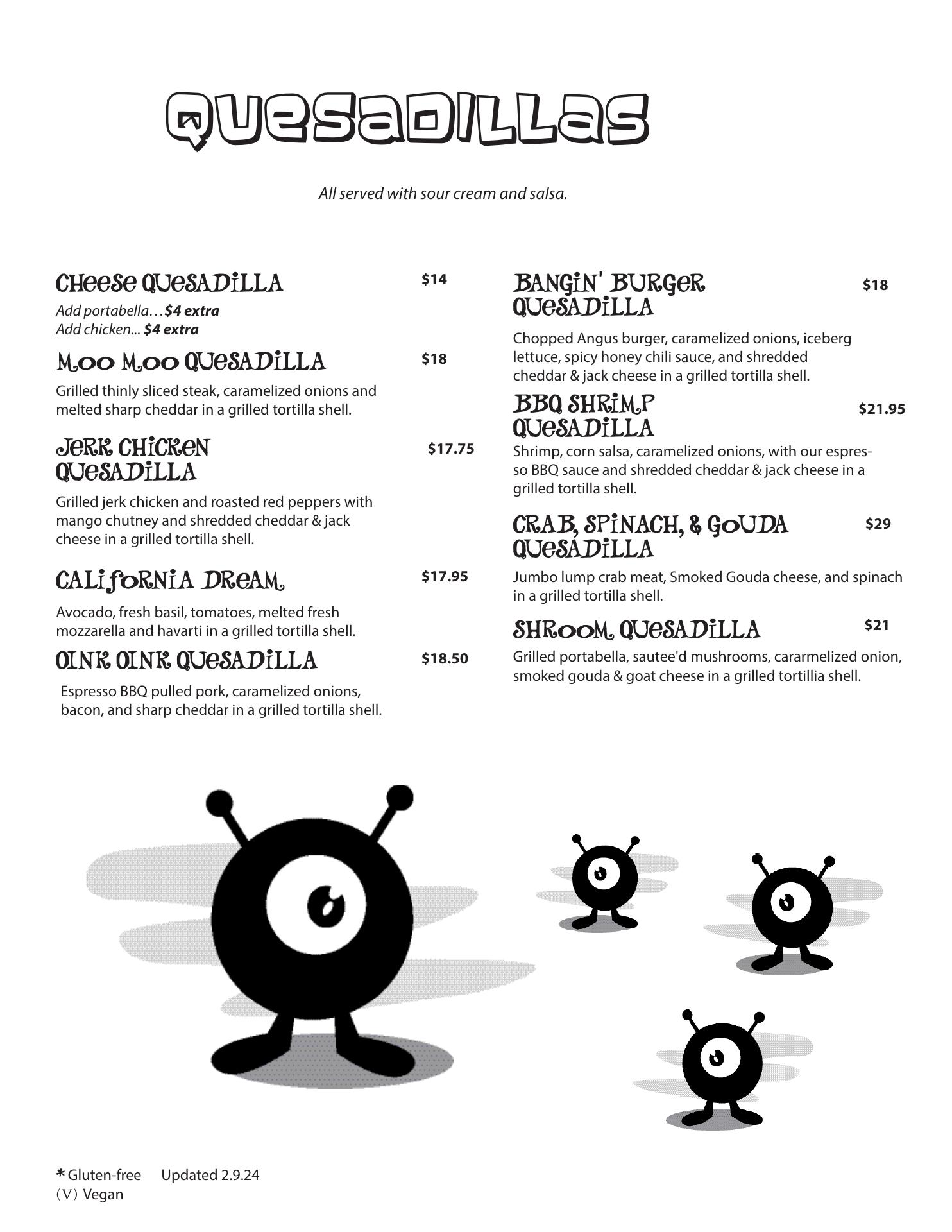 QUESADILLAS

All served with sour cream and salsa.

CHEESE QUESADILLA $14
Add portabella…$4 extra
Add chicken... $4 extra

MOO MOO QUESADILLA $18
Grilled thinly sliced steak, caramelized onions and melted sharp cheddar in a grilled tortilla shell.

JERK CHICKEN QUESADILLA $17.75
Grilled jerk chicken and roasted red peppers with mango chutney and shredded cheddar & jack cheese in a grilled tortilla shell.

CALIFORNIA DREAM $17.95
Avocado, fresh basil, tomatoes, melted fresh mozzarella and havarti in a grilled tortilla shell.

OINK OINK QUESADILLA $18.50
Espresso BBQ pulled pork, caramelized onions, bacon, and sharp cheddar in a grilled tortilla shell.

BANGIN' BURGER QUESADILLA $18
Chopped Angus burger, caramelized onions, iceberg lettuce, spicy honey chili sauce, and shredded cheddar & jack cheese in a grilled tortilla shell.

BBQ SHRIMP QUESADILLA $21.95
Shrimp, corn salsa, caramelized onions, with our espresso BBQ sauce and shredded cheddar & jack cheese in a grilled tortilla shell.

CRAB, SPINACH, & GOUDA QUESADILLA $29
Jumbo lump crab meat, Smoked Gouda cheese, and spinach in a grilled tortilla shell.

SHROOM QUESADILLA $21
Grilled portabella, sautee'd mushrooms, cararmelized onion, smoked gouda & goat cheese in a grilled tortillia shell.

* Gluten-free Updated 2.9.24
(V) Vegan